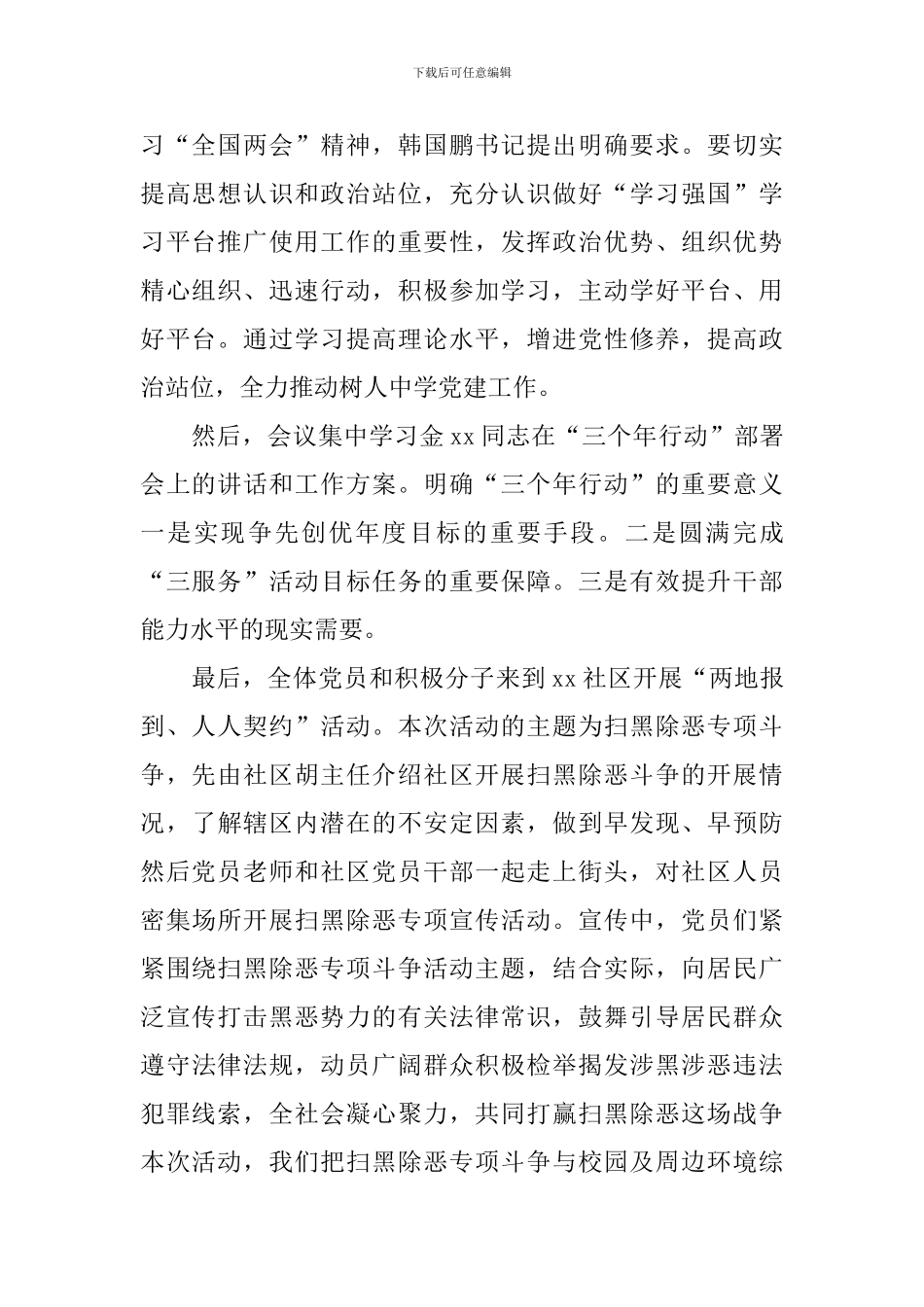 下载后可任意编辑

习“全国两会”精神，韩国鹏书记提出明确要求。要切实提高思想认识和政治站位，充分认识做好“学习强国”学习平台推广使用工作的重要性，发挥政治优势、组织优势精心组织、迅速行动，积极参加学习，主动学好平台、用好平台。通过学习提高理论水平，增进党性修养，提高政治站位，全力推动树人中学党建工作。

然后，会议集中学习金 xx 同志在“三个年行动”部署会上的讲话和工作方案。明确“三个年行动”的重要意义一是实现争先创优年度目标的重要手段。二是圆满完成“三服务”活动目标任务的重要保障。三是有效提升干部能力水平的现实需要。

最后，全体党员和积极分子来到 xx 社区开展“两地报到、人人契约”活动。本次活动的主题为扫黑除恶专项斗争，先由社区胡主任介绍社区开展扫黑除恶斗争的开展情况，了解辖区内潜在的不安定因素，做到早发现、早预防然后党员老师和社区党员干部一起走上街头，对社区人员密集场所开展扫黑除恶专项宣传活动。宣传中，党员们紧紧围绕扫黑除恶专项斗争活动主题，结合实际，向居民广泛宣传打击黑恶势力的有关法律常识，鼓舞引导居民群众遵守法律法规，动员广阔群众积极检举揭发涉黑涉恶违法犯罪线索，全社会凝心聚力，共同打赢扫黑除恶这场战争本次活动，我们把扫黑除恶专项斗争与校园及周边环境综